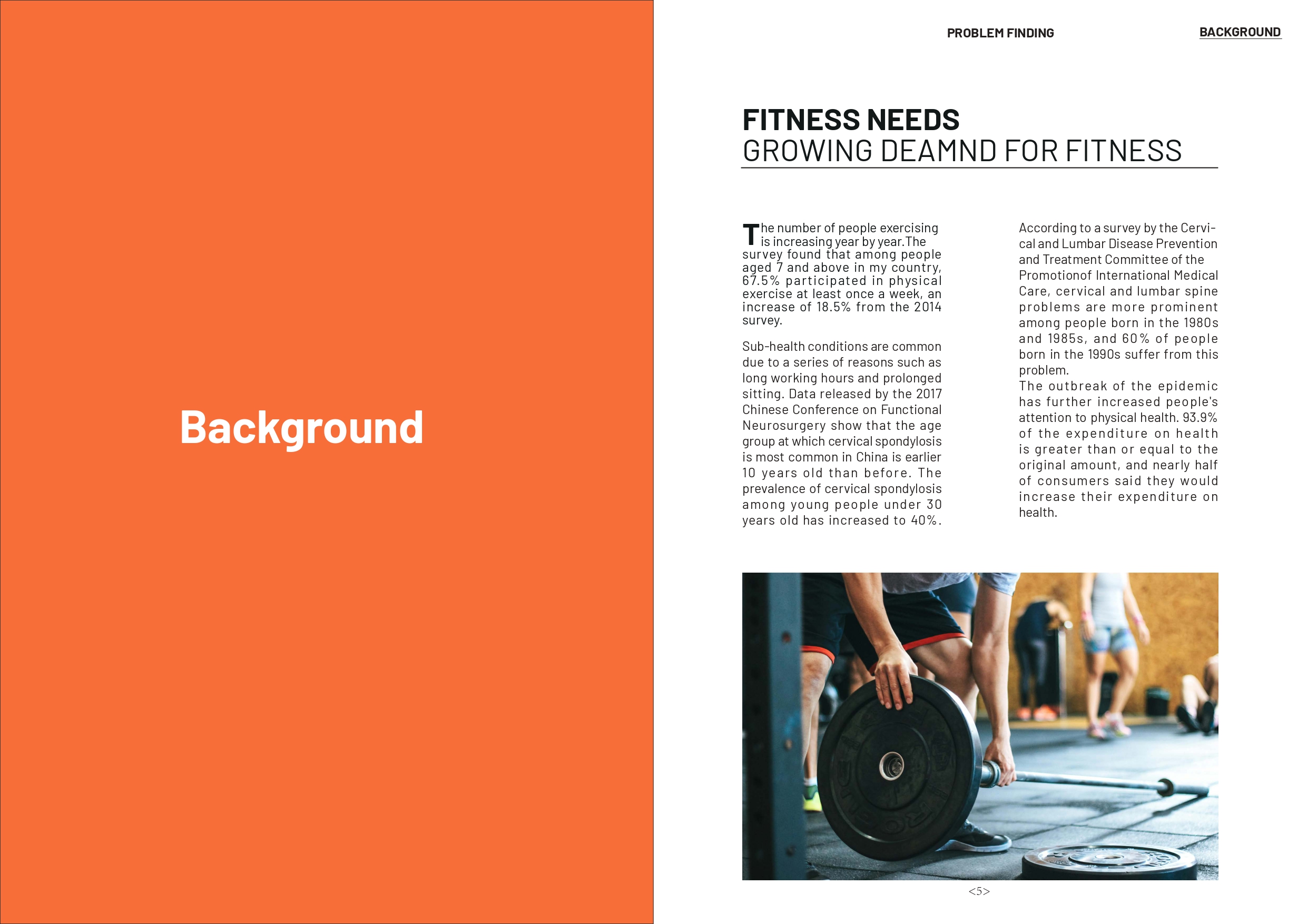 Background

PROBLEM FINDING

BACKGROUND

FITNESS NEEDS
GROWING DEAMND FOR FITNESS

The number of people exercising is increasing year by year.The survey found that among people aged 7 and above in my country, 67.5% participated in physical exercise at least once a week, an increase of 18.5% from the 2014 survey.

Sub-health conditions are common due to a series of reasons such as long working hours and prolonged sitting. Data released by the 2017 Chinese Conference on Functional Neurosurgery show that the age group at which cervical spondylosis is most common in China is earlier 10 years old than before. The prevalence of cervical spondylosis among young people under 30 years old has increased to 40%.

According to a survey by the Cervical and Lumbar Disease Prevention and Treatment Committee of the Promotionof International Medical Care, cervical and lumbar spine problems are more prominent among people born in the 1980s and 1985s, and 60% of people born in the 1990s suffer from this problem.
The outbreak of the epidemic has further increased people's attention to physical health. 93.9% of the expenditure on health is greater than or equal to the original amount, and nearly half of consumers said they would increase their expenditure on health.

<5>